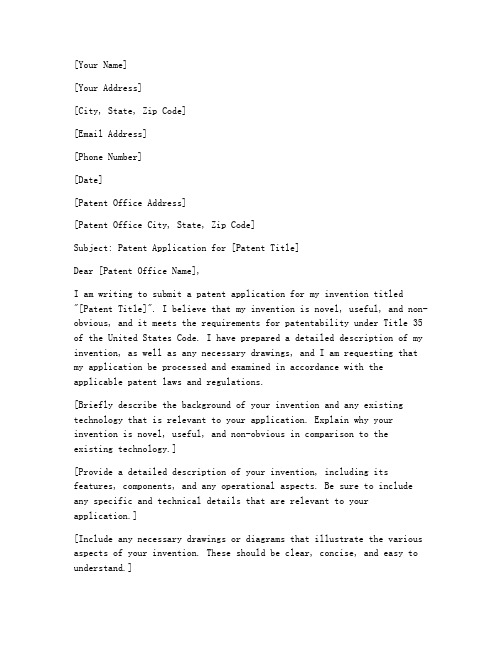 [Your Name]

[Your Address]

[City, State, Zip Code]

[Email Address]

[Phone Number]

[Date]

[Patent Office Address]

[Patent Office City, State, Zip Code]

Subject: Patent Application for [Patent Title]

Dear [Patent Office Name],

I am writing to submit a patent application for my invention titled "[Patent Title]". I believe that my invention is novel, useful, and non-obvious, and it meets the requirements for patentability under Title 35 of the United States Code. I have prepared a detailed description of my invention, as well as any necessary drawings, and I am requesting that my application be processed and examined in accordance with the applicable patent laws and regulations.

[Briefly describe the background of your invention and any existing technology that is relevant to your application. Explain why your invention is novel, useful, and non-obvious in comparison to the existing technology.]

[Provide a detailed description of your invention, including its features, components, and any operational aspects. Be sure to include any specific and technical details that are relevant to your application.]

[Include any necessary drawings or diagrams that illustrate the various aspects of your invention. These should be clear, concise, and easy to understand.]